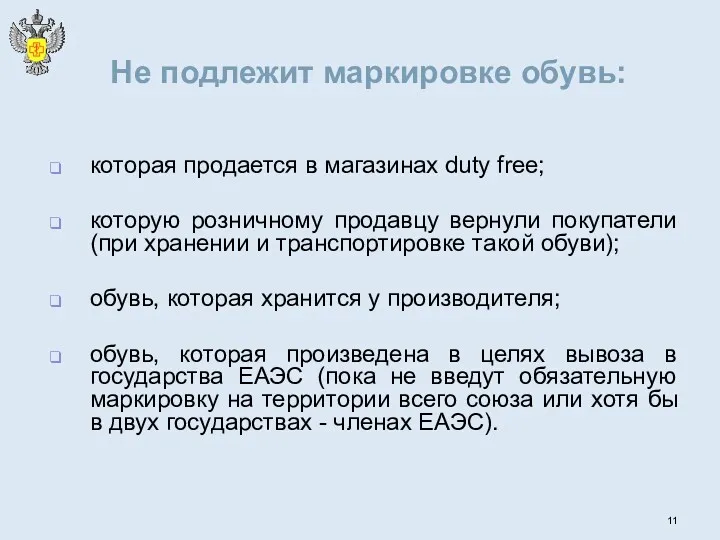 Не подлежит маркировке обувь:

которая продается в магазинах duty free;

которую розничному продавцу вернули покупатели (при хранении и транспортировке такой обуви);

обувь, которая хранится у производителя;

обувь, которая произведена в целях вывоза в государства ЕАЭС (пока не введут обязательную маркировку на территории всего союза или хотя бы в двух государствах - членах ЕАЭС).

11